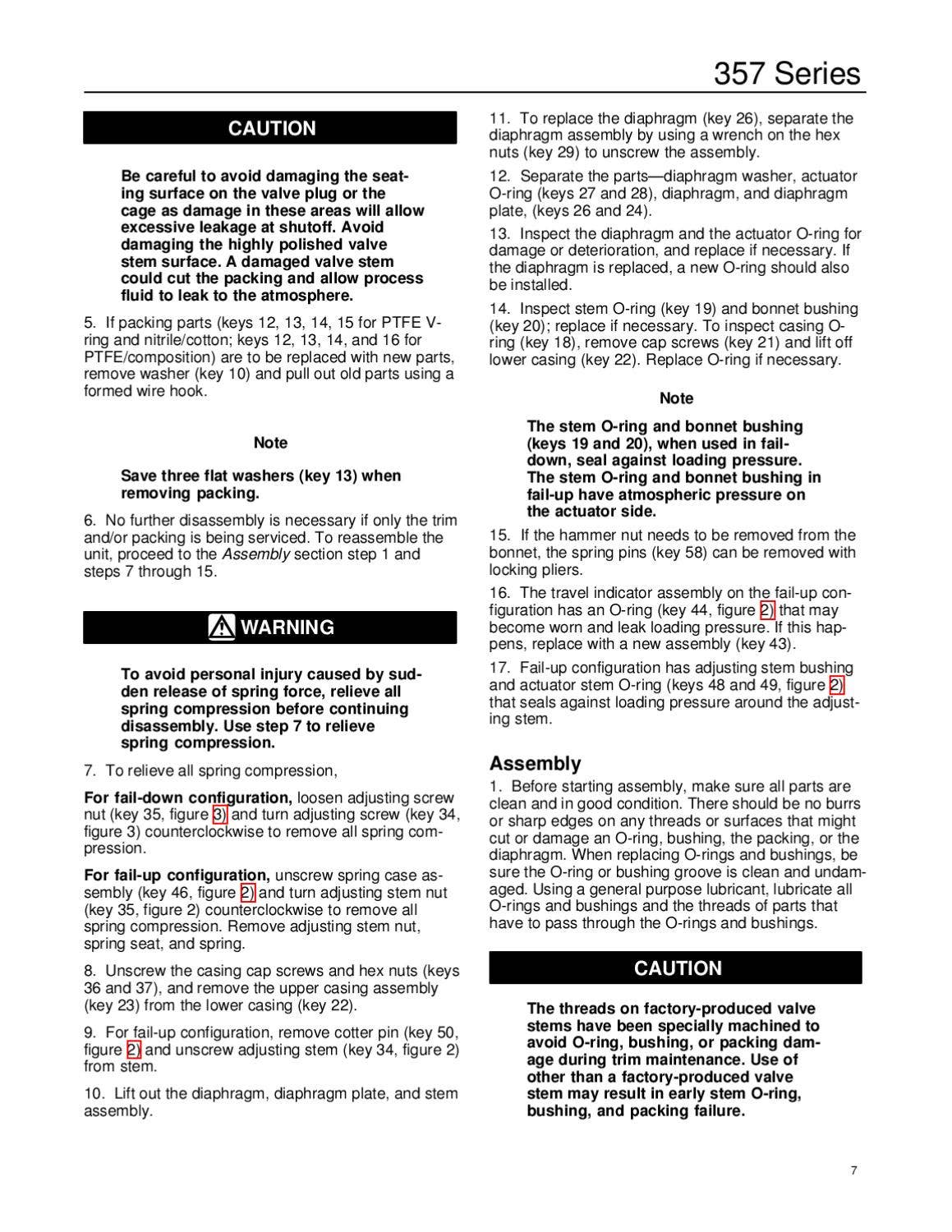 357 Series

CAUTION

Be careful to avoid damaging the seating surface on the valve plug or the cage as damage in these areas will allow excessive leakage at shutoff. Avoid damaging the highly polished valve stem surface. A damaged valve stem could cut the packing and allow process fluid to leak to the atmosphere.

5. If packing parts (keys 12, 13, 14, 15 for PTFE V-ring and nitrile/cotton; keys 12, 13, 14, and 16 for PTFE/composition) are to be replaced with new parts, remove washer (key 10) and pull out old parts using a formed wire hook.

Note

Save three flat washers (key 13) when removing packing.

6. No further disassembly is necessary if only the trim and/or packing is being serviced. To reassemble the unit, proceed to the Assembly section step 1 and steps 7 through 15.

WARNING

To avoid personal injury caused by sudden release of spring force, relieve all spring compression before continuing disassembly. Use step 7 to relieve spring compression.

7. To relieve all spring compression,

For fail-down configuration, loosen adjusting screw nut (key 35, figure 3) and turn adjusting screw (key 34, figure 3) counterclockwise to remove all spring compression.

For fail-up configuration, unscrew spring case assembly (key 46, figure 2) and turn adjusting stem nut (key 35, figure 2) counterclockwise to remove all spring compression. Remove adjusting stem nut, spring seat, and spring.

8. Unscrew the casing cap screws and hex nuts (keys 36 and 37), and remove the upper casing assembly (key 23) from the lower casing (key 22).

9. For fail-up configuration, remove cotter pin (key 50, figure 2) and unscrew adjusting stem (key 34, figure 2) from stem.

10. Lift out the diaphragm, diaphragm plate, and stem assembly.

11. To replace the diaphragm (key 26), separate the diaphragm assembly by using a wrench on the hex nuts (key 29) to unscrew the assembly.

12. Separate the parts—diaphragm washer, actuator O-ring (keys 27 and 28), diaphragm, and diaphragm plate, (keys 26 and 24).

13. Inspect the diaphragm and the actuator O-ring for damage or deterioration, and replace if necessary. If the diaphragm is replaced, a new O-ring should also be installed.

14. Inspect stem O-ring (key 19) and bonnet bushing (key 20); replace if necessary. To inspect casing O-ring (key 18), remove cap screws (key 21) and lift off lower casing (key 22). Replace O-ring if necessary.

Note

The stem O-ring and bonnet bushing (keys 19 and 20), when used in fail-down, seal against loading pressure. The stem O-ring and bonnet bushing in fail-up have atmospheric pressure on the actuator side.

15. If the hammer nut needs to be removed from the bonnet, the spring pins (key 58) can be removed with locking pliers.

16. The travel indicator assembly on the fail-up configuration has an O-ring (key 44, figure 2) that may become worn and leak loading pressure. If this happens, replace with a new assembly (key 43).

17. Fail-up configuration has adjusting stem bushing and actuator stem O-ring (keys 48 and 49, figure 2) that seals against loading pressure around the adjusting stem.

Assembly

1. Before starting assembly, make sure all parts are clean and in good condition. There should be no burrs or sharp edges on any threads or surfaces that might cut or damage an O-ring, bushing, the packing, or the diaphragm. When replacing O-rings and bushings, be sure the O-ring or bushing groove is clean and undamaged. Using a general purpose lubricant, lubricate all O-rings and bushings and the threads of parts that have to pass through the O-rings and bushings.

CAUTION

The threads on factory-produced valve stems have been specially machined to avoid O-ring, bushing, or packing damage during trim maintenance. Use of other than a factory-produced valve stem may result in early stem O-ring, bushing, and packing failure.

7